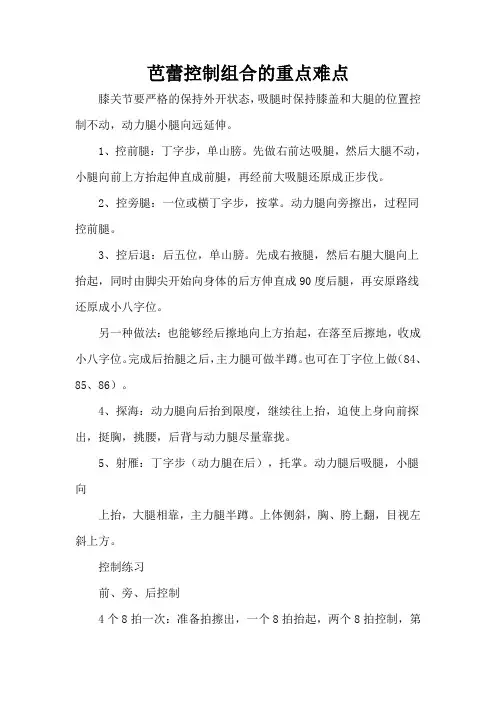 芭蕾控制组合的重点难点

膝关节要严格的保持外开状态，吸腿时保持膝盖和大腿的位置控制不动，动力腿小腿向远延伸。

1、控前腿：丁字步，单山膀。先做右前达吸腿，然后大腿不动，小腿向前上方抬起伸直成前腿，再经前大吸腿还原成正步伐。

2、控旁腿：一位或横丁字步，按掌。动力腿向旁擦出，过程同控前腿。

3、控后退：后五位，单山膀。先成右掖腿，然后右腿大腿向上抬起，同时由脚尖开始向身体的后方伸直成90度后腿，再安原路线还原成小八字位。

另一种做法：也能够经后擦地向上方抬起，在落至后擦地，收成小八字位。完成后抬腿之后，主力腿可做半蹲。也可在丁字位上做(84、85、86）。

4、探海：动力腿向后抬到限度，继续往上抬，迫使上身向前探出，挺胸，挑腰，后背与动力腿尽量靠拢。

5、射雁：丁字步（动力腿在后），托掌。动力腿后吸腿，小腿向

上抬，大腿相靠，主力腿半蹲。上体侧斜，胸、胯上翻，目视左斜上方。

控制练习

前、旁、后控制

4个8拍一次：准备拍擦出，一个8拍抬起，两个8拍控制，第